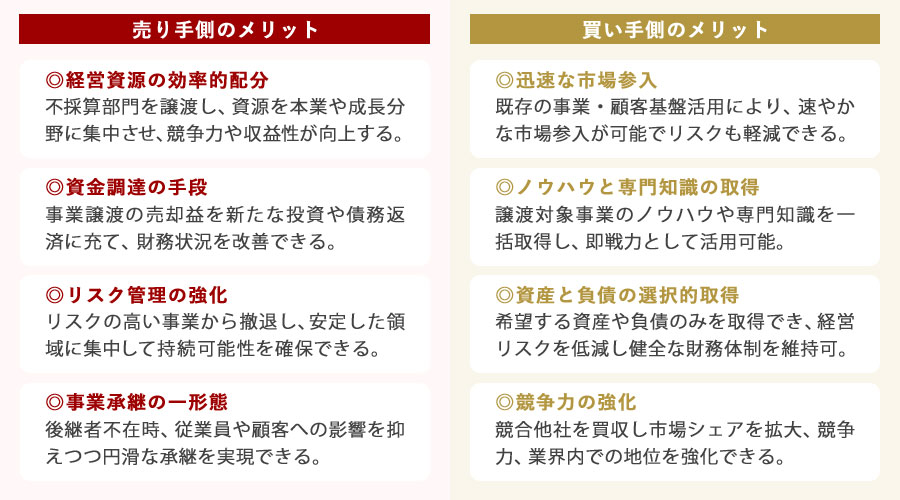 売り手側のメリット

◎経営資源の効率的配分
不採算部門を譲渡し、資源を本業や成長分野に集中させ、競争力や収益性が向上する。

◎資金調達の手段
事業譲渡の売却益を新たな投資や債務返済に充て、財務状況を改善できる。

◎リスク管理の強化
リスクの高い事業から撤退し、安定した領域に集中して持続可能性を確保できる。

◎事業承継の一形態
後継者不在時、従業員や顧客への影響を抑えつつ円滑な承継を実現できる。

買い手側のメリット

◎迅速な市場参入
既存の事業・顧客基盤活用により、速やかな市場参入が可能でリスクも軽減できる。

◎ノウハウと専門知識の取得
譲渡対象事業のノウハウや専門知識を一括取得し、即戦力として活用可能。

◎資産と負債の選択的取得
希望する資産や負債のみを取得でき、経営リスクを低減し健全な財務体制を維持可。

◎競争力の強化
競合他社を買収し市場シェアを拡大、競争力、業界内での地位を強化できる。